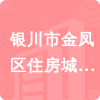 银川市金凤区住房城…